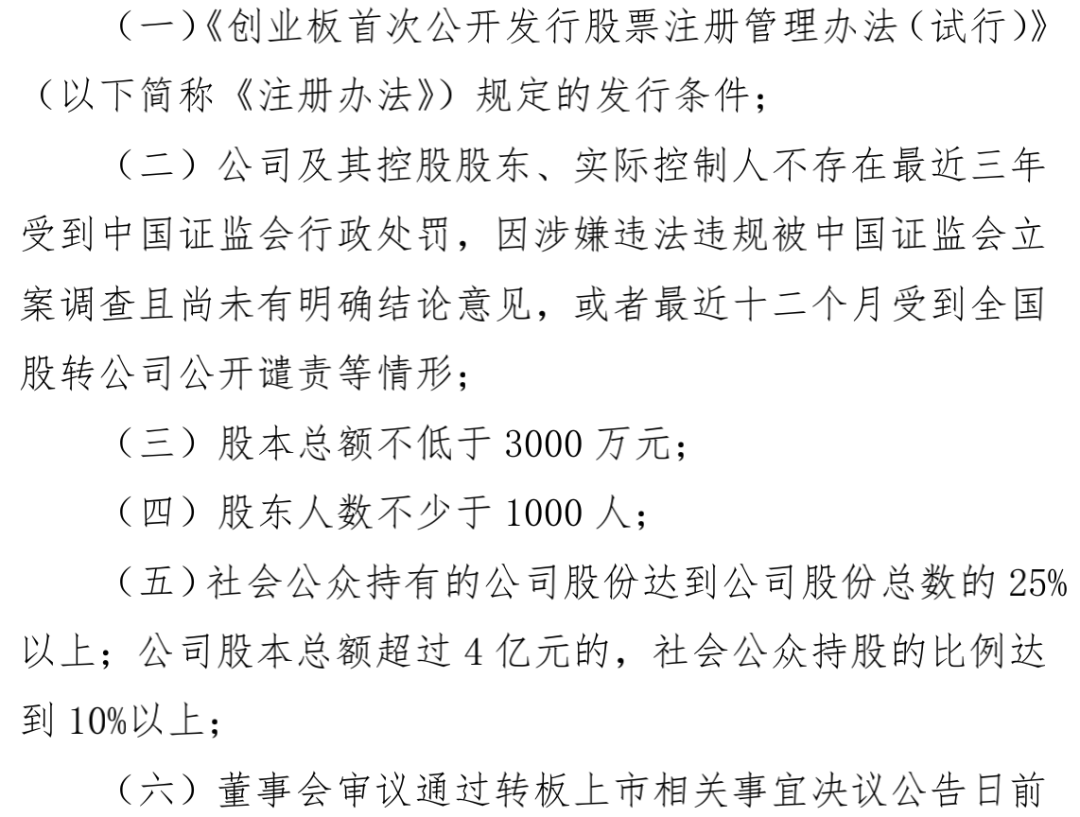 （一）《创业板首次公开发行股票注册管理办法（试行）》（以下简称《注册办法》）规定的发行条件；

（二）公司及其控股股东、实际控制人不存在最近三年受到中国证监会行政处罚，因涉嫌违法违规被中国证监会立案调查且尚未有明确结论意见，或者最近十二个月受到全国股转公司公开谴责等情形；

（三）股本总额不低于 3000 万元；

（四）股东人数不少于 1000 人；

（五）社会公众持有的公司股份达到公司股份总数的 25%以上；公司股本总额超过 4 亿元的，社会公众持股的比例达到 10%以上；

（六）董事会审议通过转板上市相关事宜决议公告日前